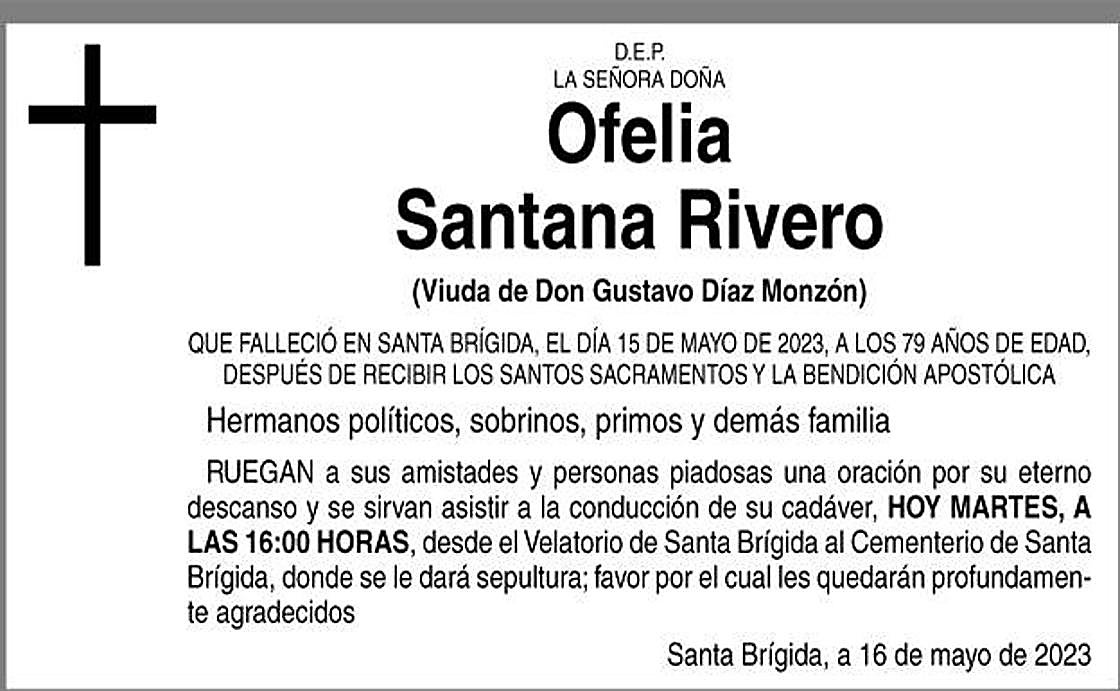 D.E.P.
LA SEÑORA DOÑA

Ofelia
Santana Rivero

(Viuda de Don Gustavo Díaz Monzón)

QUE FALLECIÓ EN SANTA BRÍGIDA, EL DÍA 15 DE MAYO DE 2023, A LOS 79 AÑOS DE EDAD, DESPUÉS DE RECIBIR LOS SANTOS SACRAMENTOS Y LA BENDICIÓN APOSTÓLICA

Hermanos políticos, sobrinos, primos y demás familia

RUEGAN a sus amistades y personas piadosas una oración por su eterno descanso y se sirvan asistir a la conducción de su cadáver, HOY MARTES, A LAS 16:00 HORAS, desde el Velatorio de Santa Brígida al Cementerio de Santa Brígida, donde se le dará sepultura; favor por el cual les quedarán profundamente agradecidos

Santa Brígida, a 16 de mayo de 2023